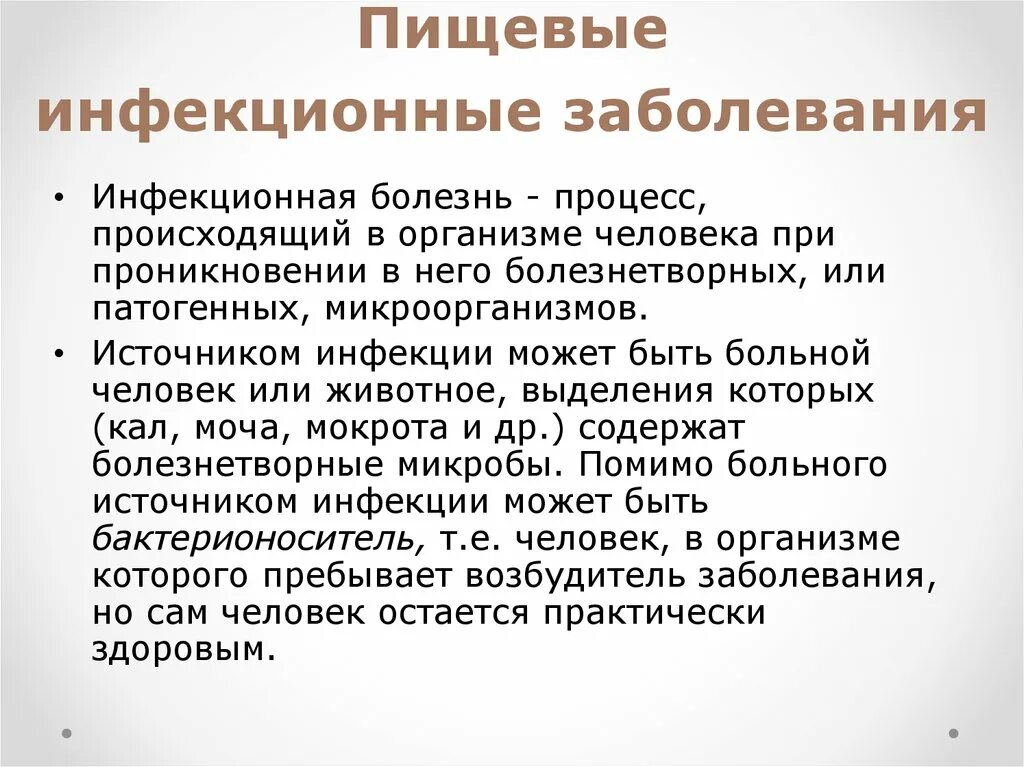 Пищевые инфекционные заболевания

• Инфекционная болезнь - процесс, происходящий в организме человека при проникновении в него болезнетворных, или патогенных, микроорганизмов.

• Источником инфекции может быть больной человек или животное, выделения которых (кал, моча, мокрота и др.) содержат болезнетворные микробы. Помимо больного источником инфекции может быть бактерионоситель, т.е. человек, в организме которого пребывает возбудитель заболевания, но сам человек остается практически здоровым.